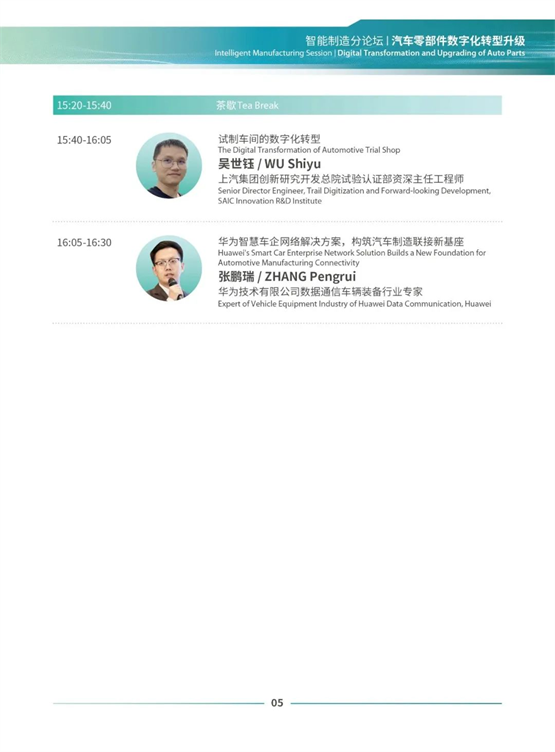 智能制造分论坛 | 汽车零部件数字化转型升级
Intelligent Manufacturing Session | Digital Transformation and Upgrading of Auto Parts

15:20-15:40 茶歇Tea Break

15:40-16:05

试制车间的数字化转型
The Digital Transformation of Automotive Trial Shop
吴世钰 / WU Shiyu
上汽集团创新研究开发总院试验认证部资深主任工程师
Senior Director Engineer, Trail Digitization and Forward-looking Development, SAIC Innovation R&D Institute

16:05-16:30

华为智慧车企网络解决方案，构筑汽车制造联接新基座
Huawei's Smart Car Enterprise Network Solution Builds a New Foundation for Automotive Manufacturing Connectivity
张鹏瑞 / ZHANG Pengrui
华为技术有限公司数据通信车辆装备行业专家
Expert of Vehicle Equipment Industry of Huawei Data Communication, Huawei

05